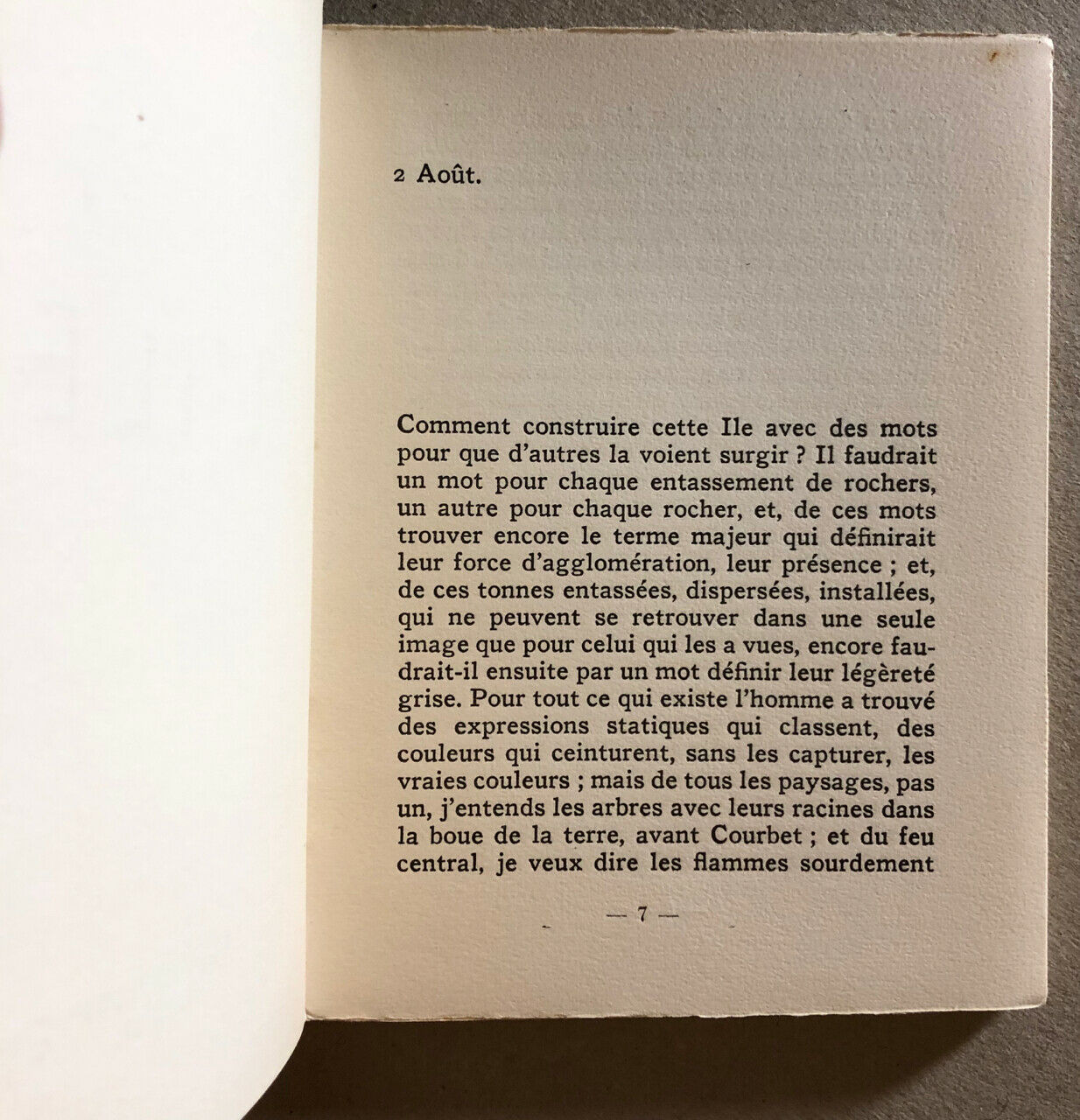 2 Août.

Comment construire cette Ile avec des mots pour que d'autres la voient surgir ? Il faudrait un mot pour chaque entassement de rochers, un autre pour chaque rocher, et, de ces mots trouver encore le terme majeur qui définirait leur force d'agglomération, leur présence ; et, de ces tonnes entassées, dispersées, installées, qui ne peuvent se retrouver dans une seule image que pour celui qui les a vues, encore faudrait-il ensuite par un mot définir leur légèreté grise. Pour tout ce qui existe l'homme a trouvé des expressions statiques qui classent, des couleurs qui ceinturent, sans les capturer, les vraies couleurs ; mais de tous les paysages, pas un, j'entends les arbres avec leurs racines dans la boue de la terre, avant Courbet ; et du feu central, je veux dire les flammes sourdement

— 7 —